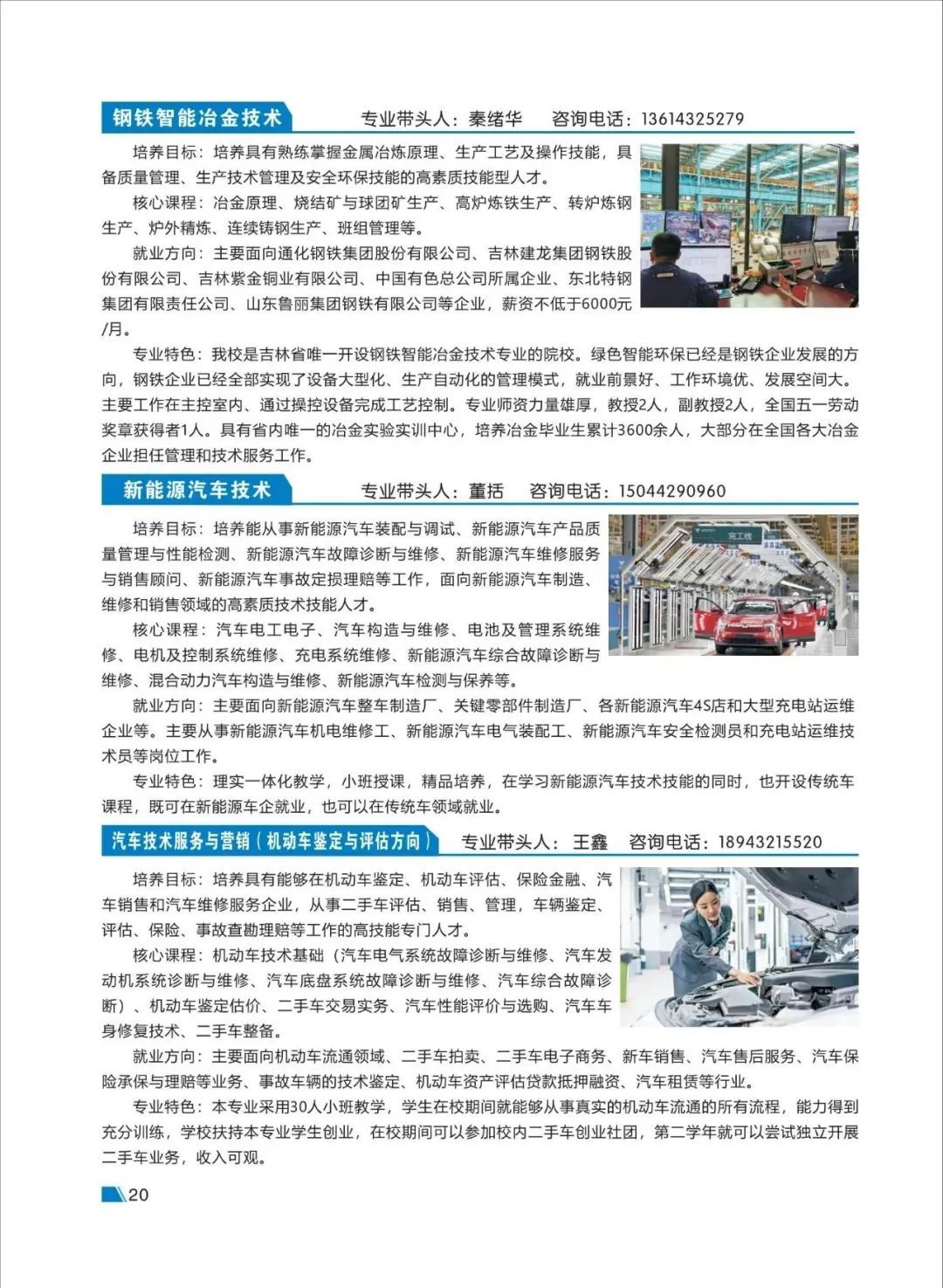 钢铁智能冶金技术　专业带头人：秦绪华　咨询电话：13614325279

培养目标：培养具有熟练掌握金属冶炼原理、生产工艺及操作技能，具备质量管理、生产技术管理及安全环保技能的高素质技能型人才。

核心课程：冶金原理、烧结矿与球团矿生产、高炉炼铁生产、转炉炼钢生产、炉外精炼、连续铸钢生产、班组管理等。

就业方向：主要面向通化钢铁集团股份有限公司、吉林建龙集团钢铁股份有限公司、吉林紫金铜业有限公司、中国有色总公司所属企业、东北特钢集团有限责任公司、山东鲁丽集团钢铁有限公司等企业，薪资不低于6000元/月。

专业特色：我校是吉林省唯一开设钢铁智能冶金技术专业的院校。绿色智能环保已经是钢铁企业发展的方向，钢铁企业已经全部实现了设备大型化、生产自动化的管理模式，就业前景好、工作环境优、发展空间大。主要工作在主控室内、通过操控设备完成工艺控制。专业师资力量雄厚，教授2人，副教授2人，全国五一劳动奖章获得者1人。具有省内唯一的冶金实验实训中心，培养冶金毕业生累计3600余人，大部分在全国各大冶金企业担任管理和技术服务工作。

新能源汽车技术　专业带头人：董括　咨询电话：15044290960

培养目标：培养能从事新能源汽车装配与调试、新能源汽车产品质量管理与性能检测、新能源汽车故障诊断与维修、新能源汽车维修服务与销售顾问、新能源汽车事故定损理赔等工作，面向新能源汽车制造、维修和销售领域的高素质技术技能人才。

核心课程：汽车电工电子、汽车构造与维修、电池及管理系统维修、电机及控制系统维修、充电系统维修、新能源汽车综合故障诊断与维修、混合动力汽车构造与维修、新能源汽车检测与保养等。

就业方向：主要面向新能源汽车整车制造厂、关键零部件制造厂、各新能源汽车4S店和大型充电站运维企业等。主要从事新能源汽车机电维修工、新能源汽车电气装配工、新能源汽车安全检测员和充电站运维技术员等岗位工作。

专业特色：理实一体化教学，小班授课，精品培养，在学习新能源汽车技术技能的同时，也开设传统车课程，既可在新能源车企就业，也可以在传统车领域就业。

汽车技术服务与营销（机动车鉴定与评估方向）　专业带头人：王鑫　咨询电话：18943215520

培养目标：培养具有能够在机动车鉴定、机动车评估、保险金融、汽车销售和汽车维修服务企业，从事二手车评估、销售、管理，车辆鉴定、评估、保险、事故查勘理赔等工作的高技能专门人才。

核心课程：机动车技术基础（汽车电气系统故障诊断与维修、汽车发动机系统诊断与维修、汽车底盘系统故障诊断与维修、汽车综合故障诊断）、机动车鉴定估价、二手车交易实务、汽车性能评价与选购、汽车车身修复技术、二手车整备。

就业方向：主要面向机动车流通领域、二手车拍卖、二手车电子商务、新车销售、汽车售后服务、汽车保险承保与理赔等业务、事故车辆的技术鉴定、机动车资产评估贷款抵押融资、汽车租赁等行业。

专业特色：本专业采用30人小班教学，学生在校期间就能够从事真实的机动车流通的所有流程，能力得到充分训练，学校扶持本专业学生创业，在校期间可以参加校内二手车创业社团，第二学年就可以尝试独立开展二手车业务，收入可观。

20